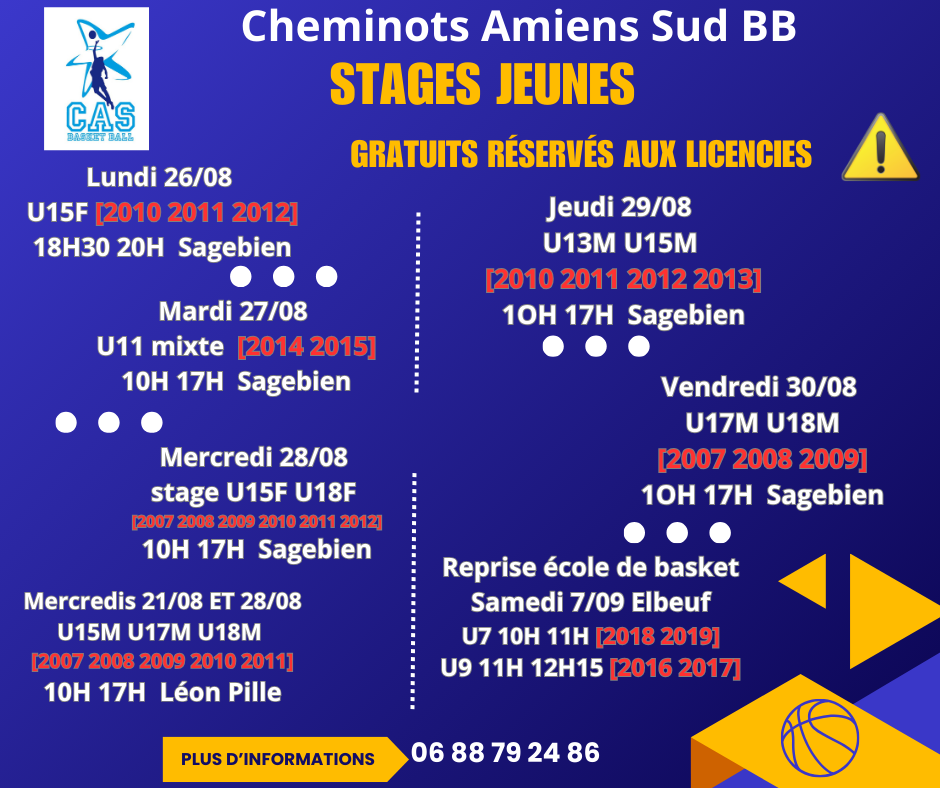 CAS
BASKET BALL

Cheminots Amiens Sud BB

STAGES JEUNES

GRATUITS RÉSERVÉS AUX LICENCIES

Lundi 26/08
U15F [2010 2011 2012]
18H30 20H Sagebien

Mardi 27/08
U11 mixte [2014 2015]
10H 17H Sagebien

Mercredi 28/08
stage U15F U18F
[2007 2008 2009 2010 2011 2012]
10H 17H Sagebien

Mercredis 21/08 ET 28/08
U15M U17M U18M
[2007 2008 2009 2010 2011]
10H 17H Léon Pille

Jeudi 29/08
U13M U15M
[2010 2011 2012 2013]
1OH 17H Sagebien

Vendredi 30/08
U17M U18M
[2007 2008 2009]
1OH 17H Sagebien

Reprise école de basket
Samedi 7/09 Elbeuf
U7 10H 11H [2018 2019]
U9 11H 12H15 [2016 2017]

PLUS D'INFORMATIONS
06 88 79 24 86